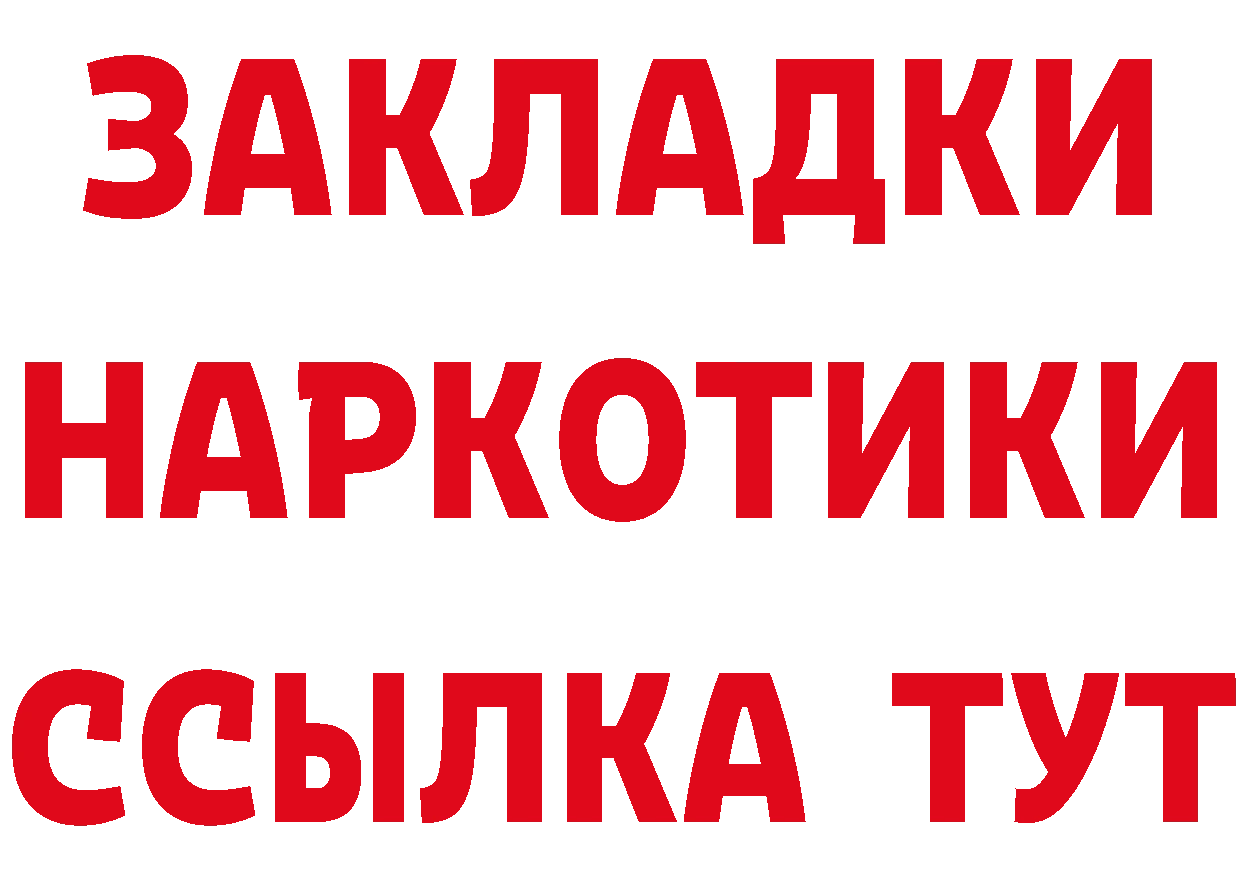 ЗАКЛАДКИ
НАРКОТИКИ
ССЫЛКА ТУТ